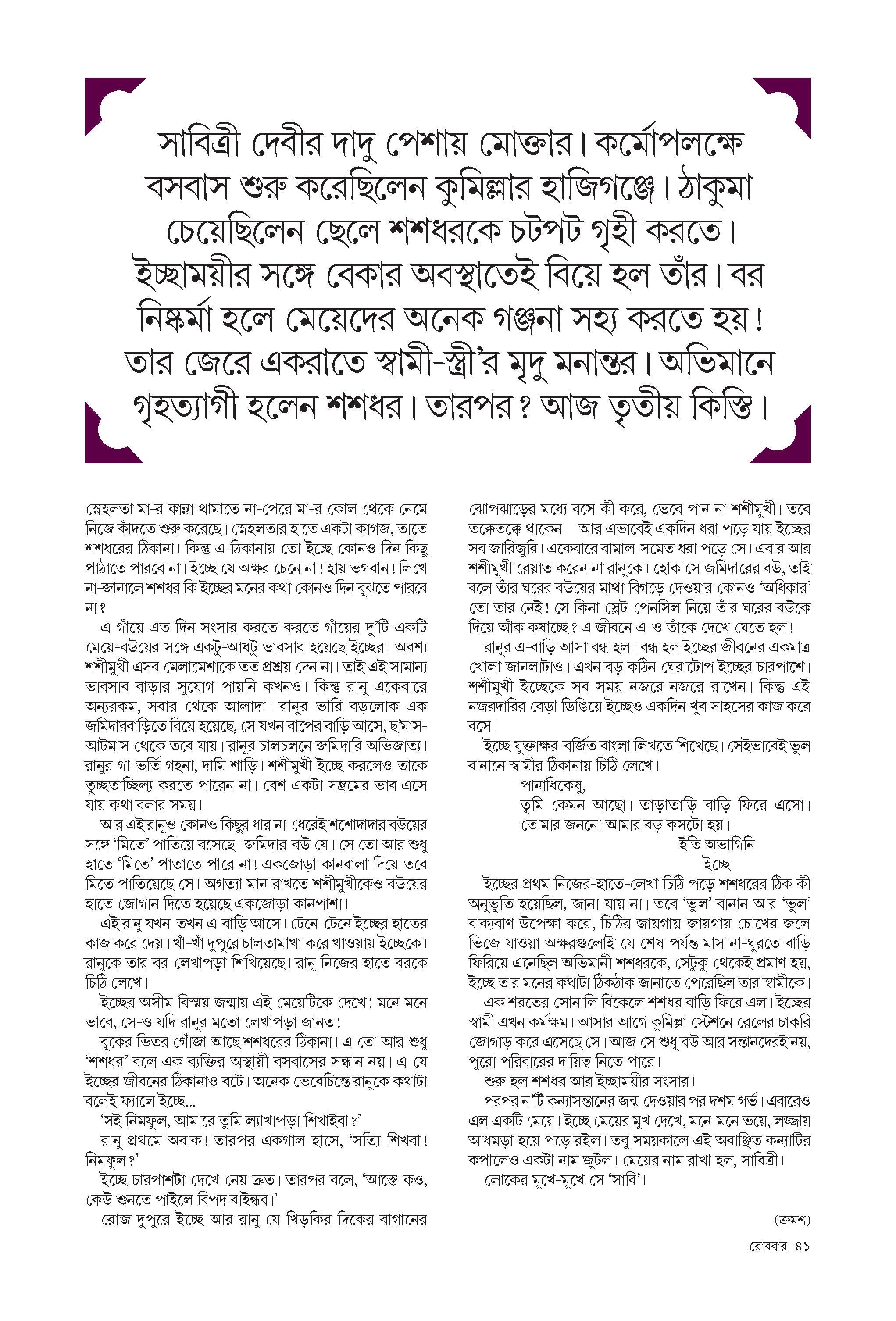 সাবিত্রী দেবীর দাদু পেশায় মোক্তার। কর্মোপলক্ষে বসবাস শুরু করেছিলেন কুমিল্লার হাজিগঞ্জে। ঠাকুমা চেয়েছিলেন ছেলে শশধরকে চটপট গৃহী করতে। ইচ্ছাময়ীর সঙ্গে বেকার অবস্থাতেই বিয়ে হল তাঁর। বর নিষ্কর্মা হলে মেয়েদের অনেক গঞ্জনা সহ্য করতে হয়! তার জেরে একরাতে স্বামী-স্ত্রী'র মৃদু মনান্তর। অভিমানে গৃহত্যাগী হলেন শশধর। তারপর? আজ তৃতীয় কিস্তি।

স্নেহলতা মা-র কান্না থামাতে না-পেরে মা-র কোল থেকে নেমে নিজে কাঁদতে শুরু করেছে। স্নেহলতার হাতে একটা কাগজ, তাতে শশধরের ঠিকানা। কিন্তু এ-ঠিকানায় তো ইচ্ছে কোনও দিন কিছু পাঠাতে পারবে না। ইচ্ছে যে অক্ষর চেনে না! হায় ভগবান! লিখে না-জানালে শশধর কি ইচ্ছের মনের কথা কোনও দিন বুঝতে পারবে না?

এ গাঁয়ে এত দিন সংসার করতে-করতে গাঁয়ের দু'টি-একটি মেয়ে-বউয়ের সঙ্গে একটু-আধটু ভাবসাব হয়েছে ইচ্ছের। অবশ্য শশীমুখী এসব মেলামেশাকে তত প্রশ্রয় দেন না। তাই এই সামান্য ভাবসাব বাড়ার সুযোগ পায়নি কখনও। কিন্তু রানু একেবারে অন্যরকম, সবার থেকে আলাদা। রানুর ভারি বড়লোক এক জমিদারবাড়িতে বিয়ে হয়েছে, সে যখন বাপের বাড়ি আসে, ছ'মাস-আটমাস থেকে তবে যায়। রানুর চালচলনে জমিদারি অভিজাত্য। রানুর গা-ভর্তি গহনা, দামি শাড়ি। শশীমুখী ইচ্ছে করলেও তাকে তুচ্ছতাচ্ছিল্য করতে পারেন না। বেশ একটা সম্ভ্রমের ভাব এসে যায় কথা বলার সময়।

আর এই রানুও কোনও কিছুর ধার না-ধেরেই শশোদাদার বউয়ের সঙ্গে 'মিতে' পাতিয়ে বসেছে। জমিদার-বউ যে। সে তো আর শুধু হাতে 'মিতে' পাতাতে পারে না! একজোড়া কানবালা দিয়ে তবে মিতে পাতিয়েছে সে। অগত্যা মান রাখতে শশীমুখীকেও বউয়ের হাতে জোগান দিতে হয়েছে একজোড়া কানপাশা।

এই রানু যখন-তখন এ-বাড়ি আসে। টেনে-টেনে ইচ্ছের হাতের কাজ করে দেয়। খাঁ-খাঁ দুপুরে চালতামাখা করে খাওয়ায় ইচ্ছেকে। রানুকে তার বর লেখাপড়া শিখিয়েছে। রানু নিজের হাতে বরকে চিঠি লেখে।

ইচ্ছের অসীম বিস্ময় জন্মায় এই মেয়েটিকে দেখে! মনে মনে ভাবে, সে-ও যদি রানুর মতো লেখাপড়া জানত!

বুকের ভিতর গোঁজা আছে শশধরের ঠিকানা। এ তো আর শুধু 'শশধর' বলে এক ব্যক্তির অস্থায়ী বসবাসের সন্ধান নয়। এ যে ইচ্ছের জীবনের ঠিকানাও বটে। অনেক ভেবেচিন্তে রানুকে কথাটা বলেই ফ্যালে ইচ্ছে...

'সই নিমফুল, আমারে তুমি ল্যাখাপড়া শিখাইবা?'

রানু প্রথমে অবাক! তারপর একগাল হাসে, 'সত্যি শিখবা! নিমফুল?'

ইচ্ছে চারপাশটা দেখে নেয় দ্রুত। তারপর বলে, 'আস্তে কও, কেউ শুনতে পাইলে বিপদ বাইন্ধব।'

রোজ দুপুরে ইচ্ছে আর রানু যে খিড়কির দিকের বাগানের ঝোপঝাড়ের মধ্যে বসে কী করে, ভেবে পান না শশীমুখী। তবে তক্কেতক্কে থাকেন—আর এভাবেই একদিন ধরা পড়ে যায় ইচ্ছের সব জারিজুরি। একেবারে বামাল-সমেত ধরা পড়ে সে। এবার আর শশীমুখী রেয়াত করেন না রানুকে। হোক সে জমিদারের বউ, তাই বলে তাঁর ঘরের বউয়ের মাথা বিগড়ে দেওয়ার কোনও 'অধিকার' তো তার নেই! সে কিনা স্লেট-পেনসিল নিয়ে তাঁর ঘরের বউকে দিয়ে আঁক কষাচ্ছে? এ জীবনে এ-ও তাঁকে দেখে যেতে হল!

রানুর এ-বাড়ি আসা বন্ধ হল। বন্ধ হল ইচ্ছের জীবনের একমাত্র খোলা জানলাটাও। এখন বড় কঠিন ঘেরাটোপ ইচ্ছের চারপাশে। শশীমুখী ইচ্ছেকে সব সময় নজরে-নজরে রাখেন। কিন্তু এই নজরদারির বেড়া ডিঙিয়ে ইচ্ছেও একদিন খুব সাহসের কাজ করে বসে।

ইচ্ছে যুক্তাক্ষর-বর্জিত বাংলা লিখতে শিখেছে। সেইভাবেই ভুল বানানে স্বামীর ঠিকানায় চিঠি লেখে।

পানাধিকেষু,
তুমি কেমন আছো। তাড়াতাড়ি বাড়ি ফিরে এসো। তোমার জননো আমার বড় কসটো হয়।
ইতি অভাগিনি
ইচ্ছে

ইচ্ছের প্রথম নিজের-হাতে-লেখা চিঠি পড়ে শশধরের ঠিক কী অনুভূতি হয়েছিল, জানা যায় না। তবে 'ভুল' বানান আর 'ভুল' বাক্যবাণ উপেক্ষা করে, চিঠির জায়গায়-জায়গায় চোখের জলে ভিজে যাওয়া অক্ষরগুলোই যে শেষ পর্যন্ত মাস না-ঘুরতে বাড়ি ফিরিয়ে এনেছিল অভিমানী শশধরকে, সেটুকু থেকেই প্রমাণ হয়, ইচ্ছে তার মনের কথাটা ঠিকঠাক জানাতে পেরেছিল তার স্বামীকে।

এক শরতের সোনালি বিকেলে শশধর বাড়ি ফিরে এল। ইচ্ছের স্বামী এখন কর্মক্ষম। আসার আগে কুমিল্লা স্টেশনে রেলের চাকরি জোগাড় করে এসেছে সে। আজ সে শুধু বউ আর সন্তানদেরই নয়, পুরো পরিবারের দায়িত্ব নিতে পারে।

শুরু হল শশধর আর ইচ্ছাময়ীর সংসার।

পরপর ন'টি কন্যাসন্তানের জন্ম দেওয়ার পর দশম গর্ভ। এবারেও এল একটি মেয়ে। ইচ্ছে মেয়ের মুখ দেখে, মনে-মনে ভয়ে, লজ্জায় আধমড়া হয়ে পড়ে রইল। তবু সময়কালে এই অবাঞ্ছিত কন্যাটির কপালেও একটা নাম জুটল। মেয়ের নাম রাখা হল, সাবিত্রী।

লোকের মুখে-মুখে সে 'সাবি'।

(ক্রমশ)

রোববার ৪১